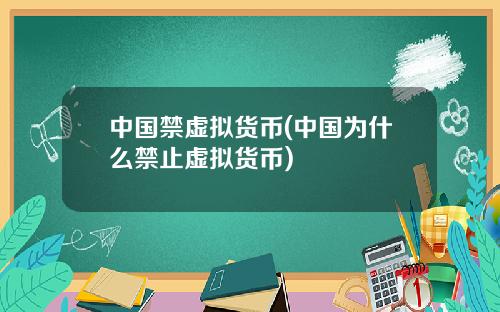 中国禁虚拟货币(中国为什么禁止虚拟货币)